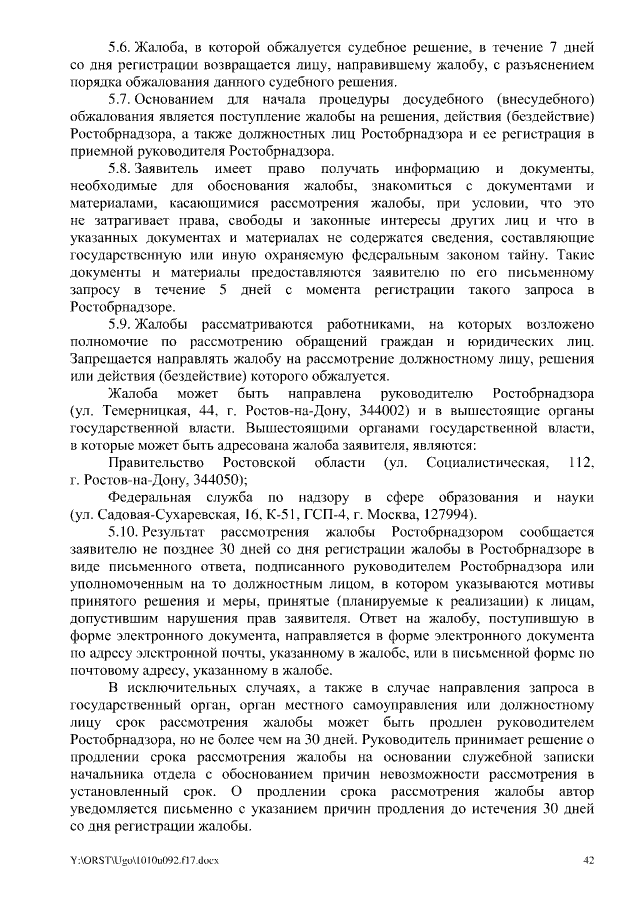 5.6. Жалоба, в которой обжалуется судебное решение, в течение 7 дней со дня регистрации возвращается лицу, направившему жалобу, с разъяснением порядка обжалования данного судебного решения.

5.7. Основанием для начала процедуры досудебного (внесудебного) обжалования является поступление жалобы на решения, действия (бездействие) Ростобрнадзора, а также должностных лиц Ростобрнадзора и ее регистрация в приемной руководителя Ростобрнадзора.

5.8. Заявитель имеет право получать информацию и документы, необходимые для обоснования жалобы, знакомиться с документами и материалами, касающимися рассмотрения жалобы, при условии, что это не затрагивает права, свободы и законные интересы других лиц и что в указанных документах и материалах не содержатся сведения, составляющие государственную или иную охраняемую федеральным законом тайну. Такие документы и материалы предоставляются заявителю по его письменному запросу в течение 5 дней с момента регистрации такого запроса в Ростобрнадзоре.

5.9. Жалобы рассматриваются работниками, на которых возложено полномочие по рассмотрению обращений граждан и юридических лиц. Запрещается направлять жалобу на рассмотрение должностному лицу, решения или действия (бездействие) которого обжалуется.

Жалоба может быть направлена руководителю Ростобрнадзора (ул. Темерницкая, 44, г. Ростов-на-Дону, 344002) и в вышестоящие органы государственной власти. Вышестоящими органами государственной власти, в которые может быть адресована жалоба заявителя, являются:

Правительство Ростовской области (ул. Социалистическая, 112, г. Ростов-на-Дону, 344050);

Федеральная служба по надзору в сфере образования и науки (ул. Садовая-Сухаревская, 16, К-51, ГСП-4, г. Москва, 127994).

5.10. Результат рассмотрения жалобы Ростобрнадзором сообщается заявителю не позднее 30 дней со дня регистрации жалобы в Ростобрнадзоре в виде письменного ответа, подписанного руководителем Ростобрнадзора или уполномоченным на то должностным лицом, в котором указываются мотивы принятого решения и меры, принятые (планируемые к реализации) к лицам, допустившим нарушения прав заявителя. Ответ на жалобу, поступившую в форме электронного документа, направляется в форме электронного документа по адресу электронной почты, указанному в жалобе, или в письменной форме по почтовому адресу, указанному в жалобе.

В исключительных случаях, а также в случае направления запроса в государственный орган, орган местного самоуправления или должностному лицу срок рассмотрения жалобы может быть продлен руководителем Ростобрнадзора, но не более чем на 30 дней. Руководитель принимает решение о продлении срока рассмотрения жалобы на основании служебной записки начальника отдела с обоснованием причин невозможности рассмотрения в установленный срок. О продлении срока рассмотрения жалобы автор уведомляется письменно с указанием причин продления до истечения 30 дней со дня регистрации жалобы.

Y:\ORST\Ugo\1010u092.f17.docx 42